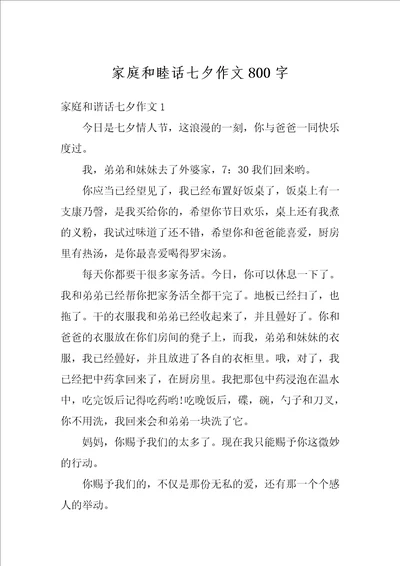 家庭和睦话七夕作文800字

家庭和谐话七夕作文1

今日是七夕情人节，这浪漫的一刻，你与爸爸一同快乐度过。

我，弟弟和妹妹去了外婆家，7：30我们回来哟。

你应当已经望见了，我已经布置好饭桌了，饭桌上有一支康乃馨，是我买给你的，希望你节日欢乐，桌上还有我煮的义粉，我试过味道了还不错，希望你和爸爸能喜爱，厨房里有热汤，是你最喜爱喝得罗宋汤。

每天你都要干很多家务活。今日，你可以休息一下了。我和弟弟已经帮你把家务活全都干完了。地板已经扫了，也拖了。干的衣服我和弟弟已经收起来了，并且叠好了。你和爸爸的衣服放在你们房间的凳子上，而我，弟弟和妹妹的衣服，我已经叠好，并且放进了各自的衣柜里。哦，对了，我已经把中药拿回来了，在厨房里。我把那包中药浸泡在温水中，吃完饭后记得吃药哟!吃晚饭后，碟，碗，勺子和刀叉，你不用洗，我回来会和弟弟一块洗了它。

妈妈，你赐予我们的太多了。现在我只能赐予你这微妙的行动。

你赐予我们的，不仅是那份无私的爱，还有那一个个感人的举动。